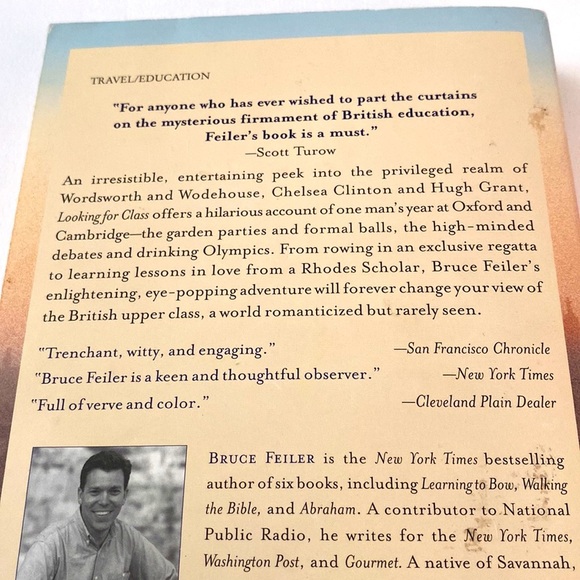 TRAVEL/EDUCATION

"For anyone who has ever wished to part the curtains on the mysterious firmament of British education, Feiler's book is a must."
—Scott Turow

An irresistible, entertaining peek into the privileged realm of Wordsworth and Wodehouse, Chelsea Clinton and Hugh Grant, Looking for Class offers a hilarious account of one man's year at Oxford and Cambridge—the garden parties and formal balls, the high-minded debates and drinking Olympics. From rowing in an exclusive regatta to learning lessons in love from a Rhodes Scholar, Bruce Feiler's enlightening, eye-popping adventure will forever change your view of the British upper class, a world romanticized but rarely seen.

"Trenchant, witty, and engaging." —San Francisco Chronicle

"Bruce Feiler is a keen and thoughtful observer." —New York Times

"Full of verve and color." —Cleveland Plain Dealer

BRUCE FEILER is the New York Times bestselling author of six books, including Learning to Bow, Walking the Bible, and Abraham. A contributor to National Public Radio, he writes for the New York Times, Washington Post, and Gourmet. A native of Savannah,